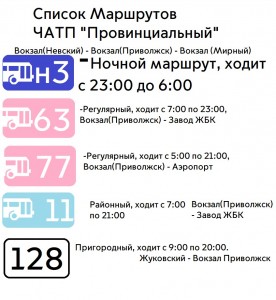 Список Маршрутов
ЧАТП "Провинциальный"

Вокзал(Невский) - Вокзал(Приволжск) - Вокзал (Мирный)

н3 - Ночной маршрут, ходит с 23:00 до 6:00

63 -Регулярный, ходит с 7:00 по 23:00, Вокзал(Приволжск) - Завод ЖБК

77 -Регулярный, ходит с 5:00 по 21:00, Вокзал(Приволжск) - Аэропорт

11 Районный, ходит с 7:00 по 21:00

Вокзал(Приволжск) - Завод ЖБК

128 Пригородный, ходит с 9:00 по 20:00. Жуковский - Вокзал Приволжск